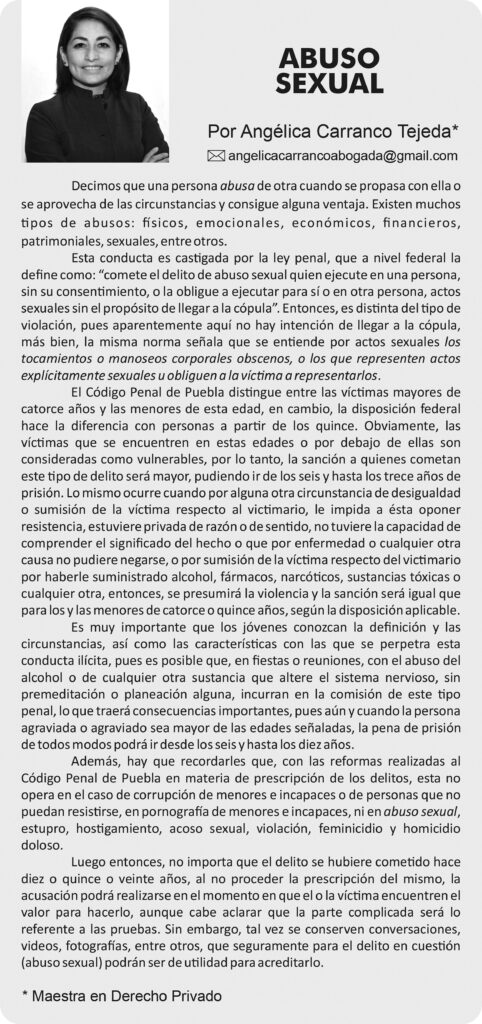 ABUSO SEXUAL

Por Angélica Carranco Tejeda*

angelicacarrancoabogada@gmail.com

Decimos que una persona abusa de otra cuando se propasa con ella o se aprovecha de las circunstancias y consigue alguna ventaja. Existen muchos tipos de abusos: físicos, emocionales, económicos, financieros, patrimoniales, sexuales, entre otros.

Esta conducta es castigada por la ley penal, que a nivel federal la define como: "comete el delito de abuso sexual quien ejecute en una persona, sin su consentimiento, o la obligue a ejecutar para sí o en otra persona, actos sexuales sin el propósito de llegar a la cópula". Entonces, es distinta del tipo de violación, pues aparentemente aquí no hay intención de llegar a la cópula, más bien, la misma norma señala que se entiende por actos sexuales los tocamientos o manoseos corporales obscenos, o los que representen actos explícitamente sexuales u obliguen a la víctima a representarlos.

El Código Penal de Puebla distingue entre las víctimas mayores de catorce años y las menores de esta edad, en cambio, la disposición federal hace la diferencia con personas a partir de los quince. Obviamente, las víctimas que se encuentren en estas edades o por debajo de ellas son consideradas como vulnerables, por lo tanto, la sanción a quienes cometan este tipo de delito será mayor, pudiendo ir de los seis y hasta los trece años de prisión. Lo mismo ocurre cuando por alguna otra circunstancia de desigualdad o sumisión de la víctima respecto al victimario, le impida a ésta oponer resistencia, estuviere privada de razón o de sentido, no tuviere la capacidad de comprender el significado del hecho o que por enfermedad o cualquier otra causa no pudiere negarse, o por sumisión de la víctima respecto del victimario por haberle suministrado alcohol, fármacos, narcóticos, sustancias tóxicas o cualquier otra, entonces, se presumirá la violencia y la sanción será igual que para los y las menores de catorce o quince años, según la disposición aplicable.

Es muy importante que los jóvenes conozcan la definición y las circunstancias, así como las características con las que se perpetra esta conducta ilícita, pues es posible que, en fiestas o reuniones, con el abuso del alcohol o de cualquier otra sustancia que altere el sistema nervioso, sin premeditación o planeación alguna, incurran en la comisión de este tipo penal, lo que traerá consecuencias importantes, pues aún y cuando la persona agraviada o agraviado sea mayor de las edades señaladas, la pena de prisión de todos modos podrá ir desde los seis y hasta los diez años.

Además, hay que recordarles que, con las reformas realizadas al Código Penal de Puebla en materia de prescripción de los delitos, esta no opera en el caso de corrupción de menores e incapaces o de personas que no puedan resistirse, en pornografía de menores e incapaces, ni en abuso sexual, estupro, hostigamiento, acoso sexual, violación, feminicidio y homicidio doloso.

Luego entonces, no importa que el delito se hubiere cometido hace diez o quince o veinte años, al no proceder la prescripción del mismo, la acusación podrá realizarse en el momento en que el o la víctima encuentren el valor para hacerlo, aunque cabe aclarar que la parte complicada será lo referente a las pruebas. Sin embargo, tal vez se conserven conversaciones, videos, fotografías, entre otros, que seguramente para el delito en cuestión (abuso sexual) podrán ser de utilidad para acreditarlo.

* Maestra en Derecho Privado